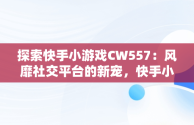 探索快手小游戏CW557：风靡社交平台的新宠，快手小